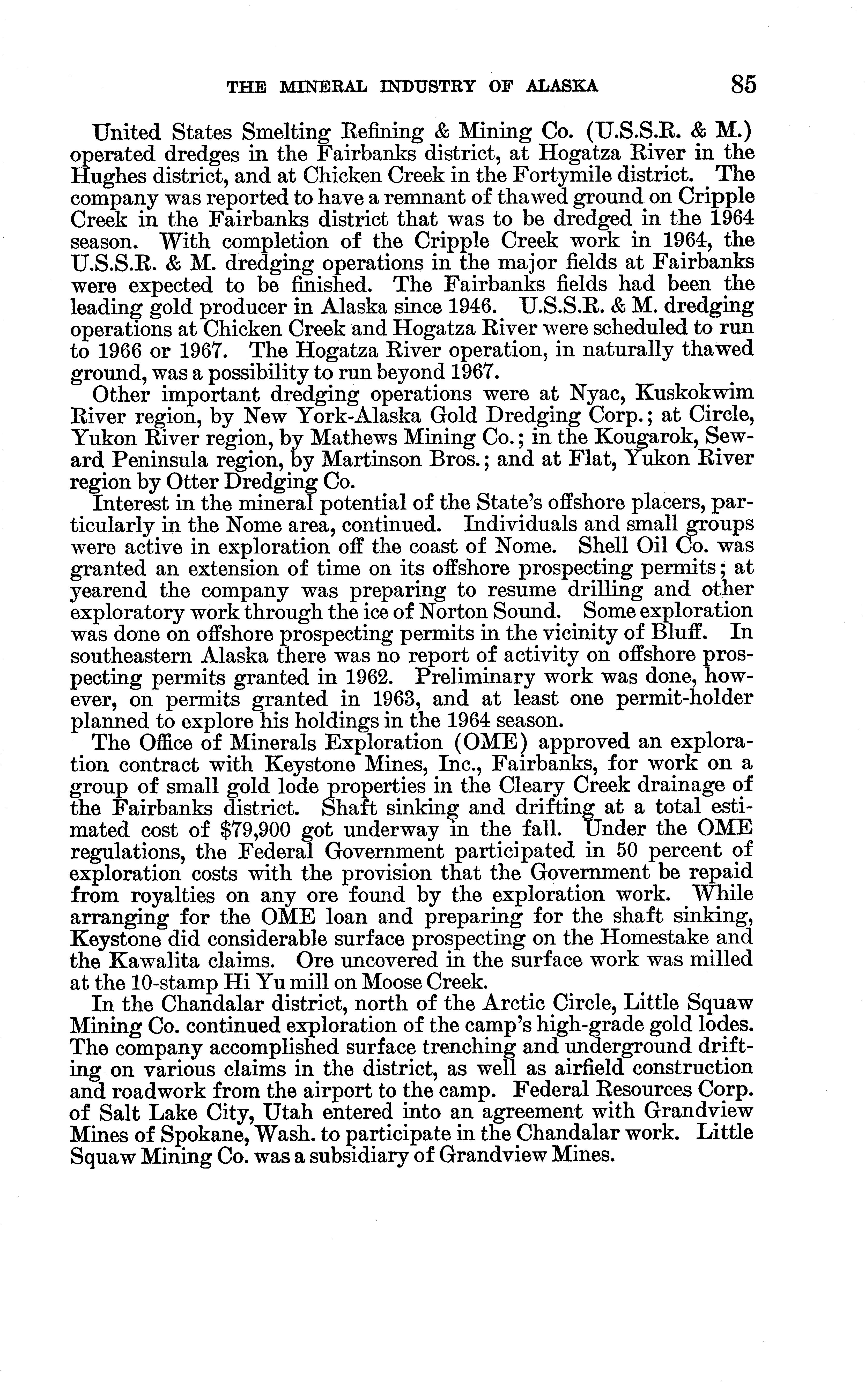 THE MINERAL INDUSTRY OF ALASKA 85

United States Smelting Refining & Mining Co. (U.S.S.R. & M.) operated dredges in the Fairbanks district, at Hogatza River in the Hughes district, and at Chicken Creek in the Fortymile district. The company was reported to have a remnant of thawed ground on Cripple Creek in the Fairbanks district that was to be dredged in the 1964 season. With completion of the Cripple Creek work in 1964, the U.S.S.R. & M. dredging operations in the major fields at Fairbanks were expected to be finished. The Fairbanks fields had been the leading gold producer in Alaska since 1946. U.S.S.R. & M. dredging operations at Chicken Creek and Hogatza River were scheduled to run to 1966 or 1967. The Hogatza River operation, in naturally thawed ground, was a possibility to run beyond 1967.

Other important dredging operations were at Nyac, Kuskokwim River region, by New York-Alaska Gold Dredging Corp.; at Circle, Yukon River region, by Mathews Mining Co.; in the Kougarok, Seward Peninsula region, by Martinson Bros.; and at Flat, Yukon River region by Otter Dredging Co.

Interest in the mineral potential of the State's offshore placers, particularly in the Nome area, continued. Individuals and small groups were active in exploration off the coast of Nome. Shell Oil Co. was granted an extension of time on its offshore prospecting permits; at yearend the company was preparing to resume drilling and other exploratory work through the ice of Norton Sound. Some exploration was done on offshore prospecting permits in the vicinity of Bluff. In southeastern Alaska there was no report of activity on offshore prospecting permits granted in 1962. Preliminary work was done, however, on permits granted in 1963, and at least one permit-holder planned to explore his holdings in the 1964 season.

The Office of Minerals Exploration (OME) approved an exploration contract with Keystone Mines, Inc., Fairbanks, for work on a group of small gold lode properties in the Cleary Creek drainage of the Fairbanks district. Shaft sinking and drifting at a total estimated cost of $79,900 got underway in the fall. Under the OME regulations, the Federal Government participated in 50 percent of exploration costs with the provision that the Government be repaid from royalties on any ore found by the exploration work. While arranging for the OME loan and preparing for the shaft sinking, Keystone did considerable surface prospecting on the Homestake and the Kawalita claims. Ore uncovered in the surface work was milled at the 10-stamp Hi Yu mill on Moose Creek.

In the Chandalar district, north of the Arctic Circle, Little Squaw Mining Co. continued exploration of the camp's high-grade gold lodes. The company accomplished surface trenching and underground drifting on various claims in the district, as well as airfield construction and roadwork from the airport to the camp. Federal Resources Corp. of Salt Lake City, Utah entered into an agreement with Grandview Mines of Spokane, Wash. to participate in the Chandalar work. Little Squaw Mining Co. was a subsidiary of Grandview Mines.